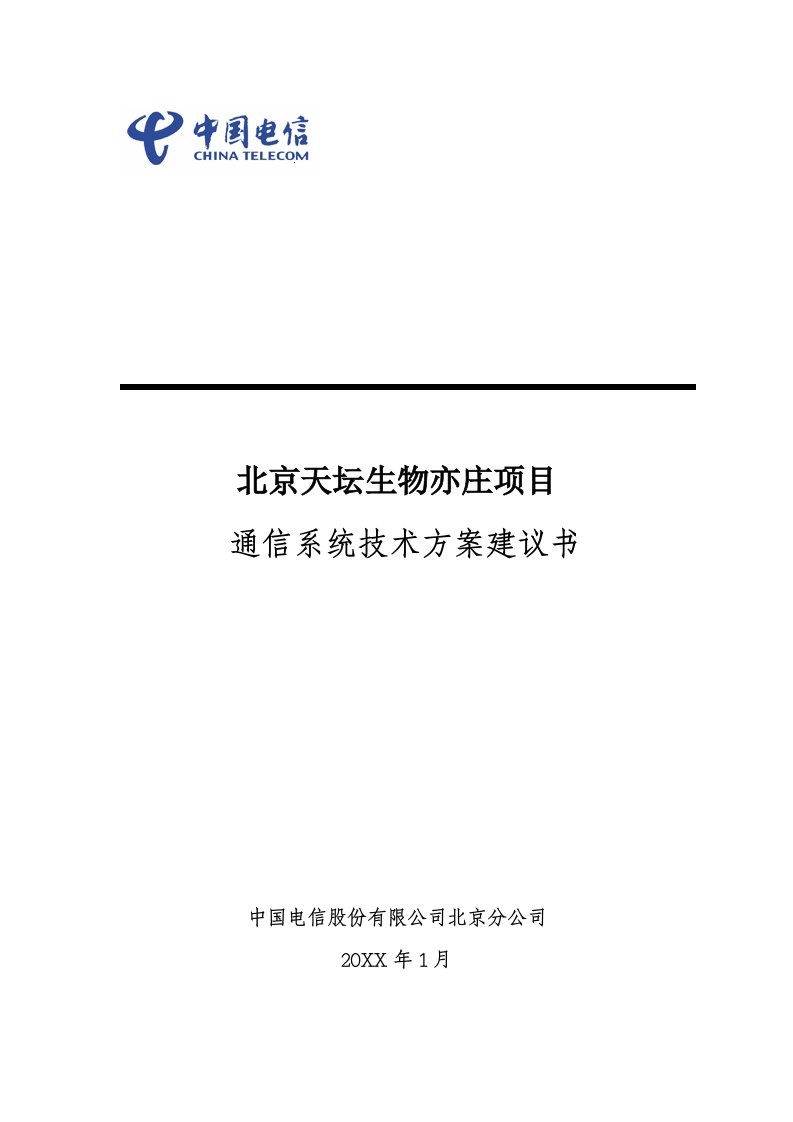 中国电信
CHINA TELECOM

北京天坛生物亦庄项目

通信系统技术方案建议书

中国电信股份有限公司北京分公司

20XX 年 1 月